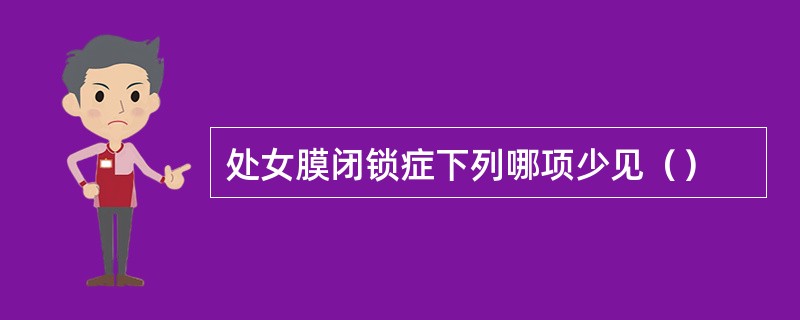 处女膜闭锁症下列哪项少见（）